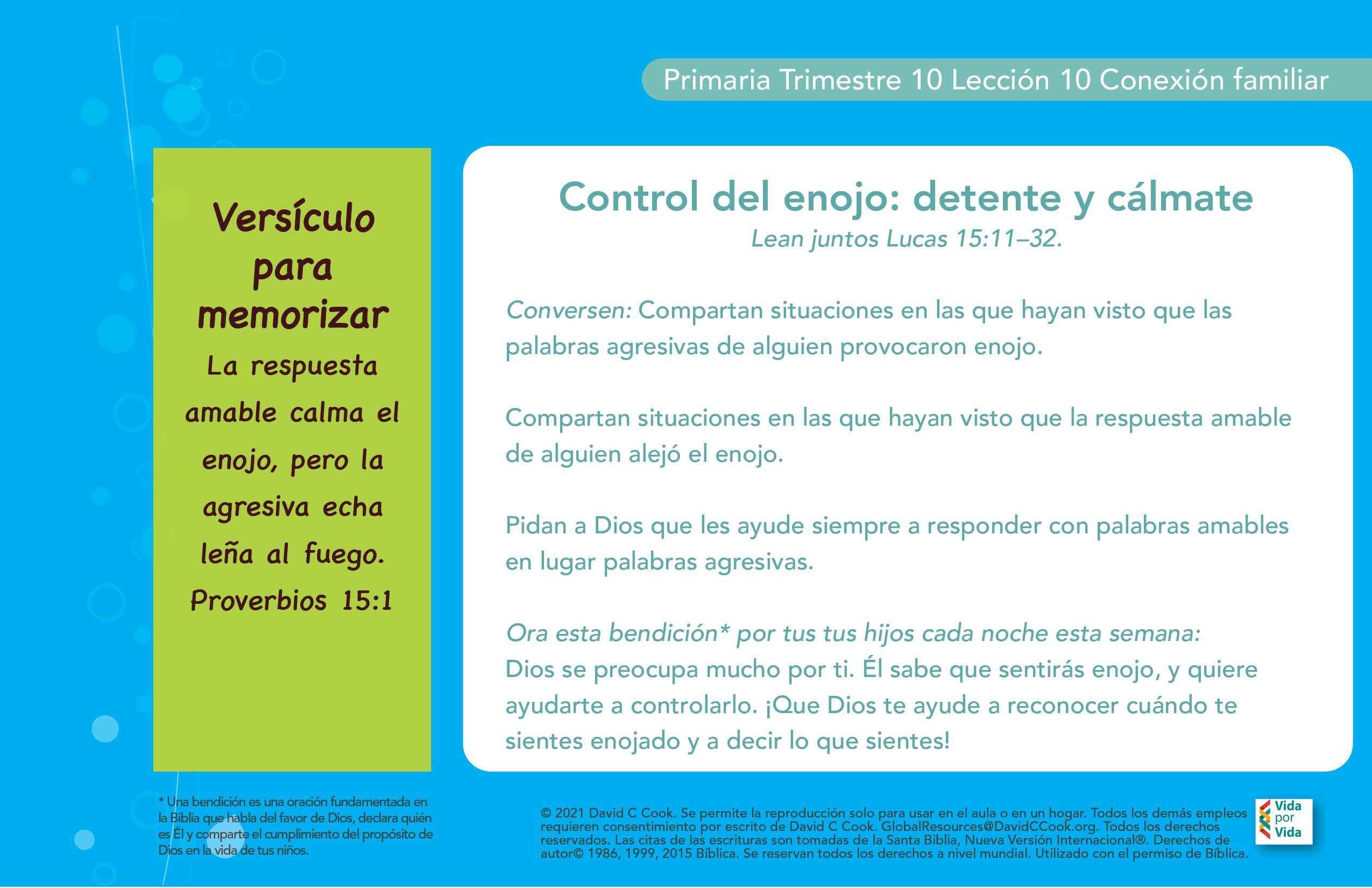 Primaria Trimestre 10 Lección 10 Conexión familiar

Versículo para memorizar

La respuesta amable calma el enojo, pero la agresiva echa leña al fuego. Proverbios 15:1

Control del enojo: detente y cálmate

Lean juntos Lucas 15:11–32.

Conversen: Compartan situaciones en las que hayan visto que las palabras agresivas de alguien provocaron enojo.

Compartan situaciones en las que hayan visto que la respuesta amable de alguien alejó el enojo.

Pidan a Dios que les ayude siempre a responder con palabras amables en lugar palabras agresivas.

Ora esta bendición* por tus tus hijos cada noche esta semana:
Dios se preocupa mucho por ti. Él sabe que sentirás enojo, y quiere ayudarte a controlarlo. ¡Que Dios te ayude a reconocer cuándo te sientes enojado y a decir lo que sientes!

* Una bendición es una oración fundamentada en la Biblia que habla del favor de Dios, declara quién es Él y comparte el cumplimiento del propósito de Dios en la vida de tus niños.

© 2021 David C Cook. Se permite la reproducción solo para usar en el aula o en un hogar. Todos los demás empleos requieren consentimiento por escrito de David C Cook. GlobalResources@DavidCCook.org. Todos los derechos reservados. Las citas de las escrituras son tomadas de la Santa Biblia, Nueva Versión Internacional®. Derechos de autor© 1986, 1999, 2015 Bíblica. Se reservan todos los derechos a nivel mundial. Utilizado con el permiso de Bíblica.

Vida por Vida